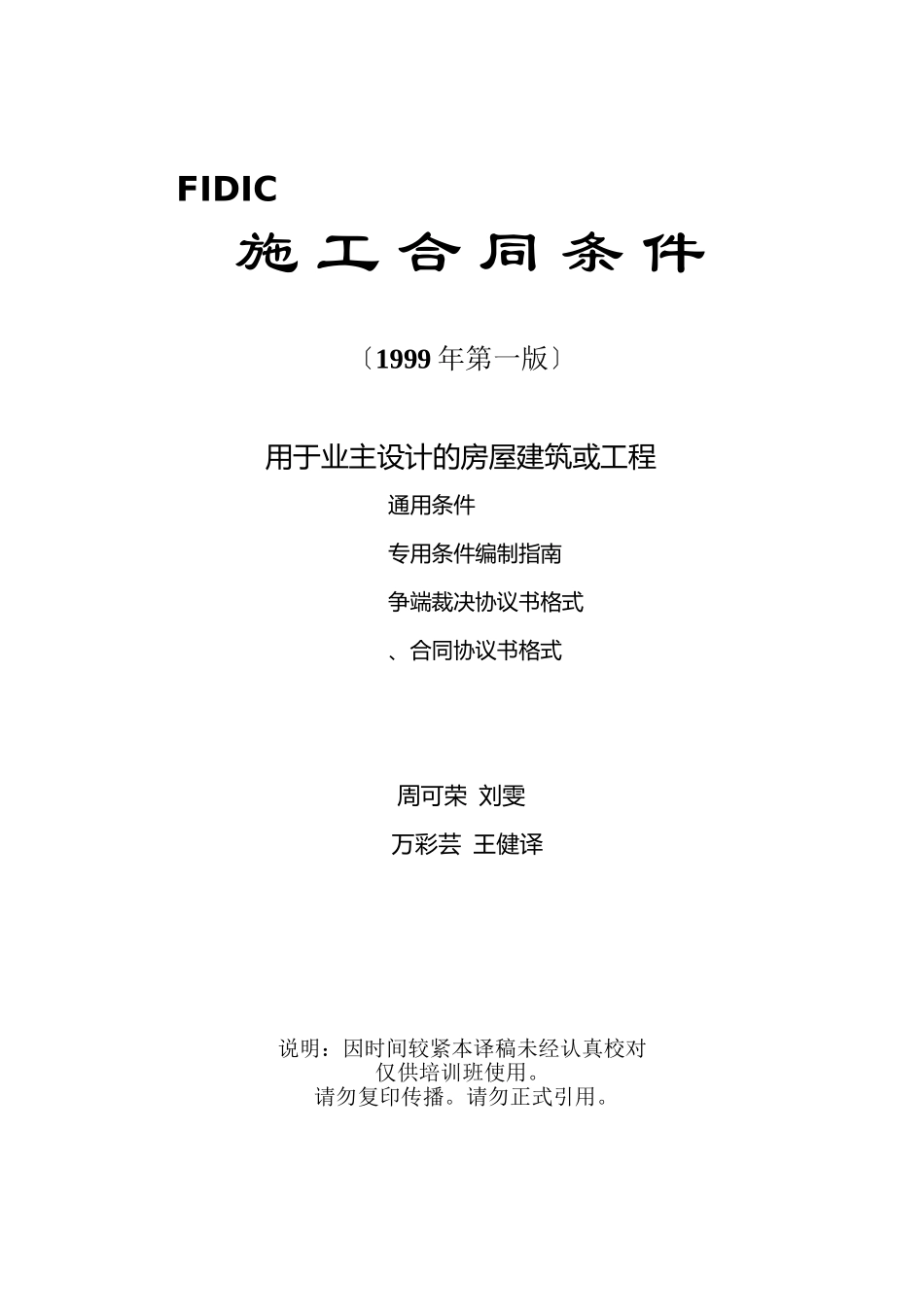 FIDIC

施工合同条件

〔1999年第一版〕

用于业主设计的房屋建筑或工程

通用条件

专用条件编制指南

争端裁决协议书格式

、合同协议书格式

周可荣 刘雯

万彩芸 王健译

说明：因时间较紧本译稿未经认真校对
仅供培训班使用。
请勿复印传播。请勿正式引用。